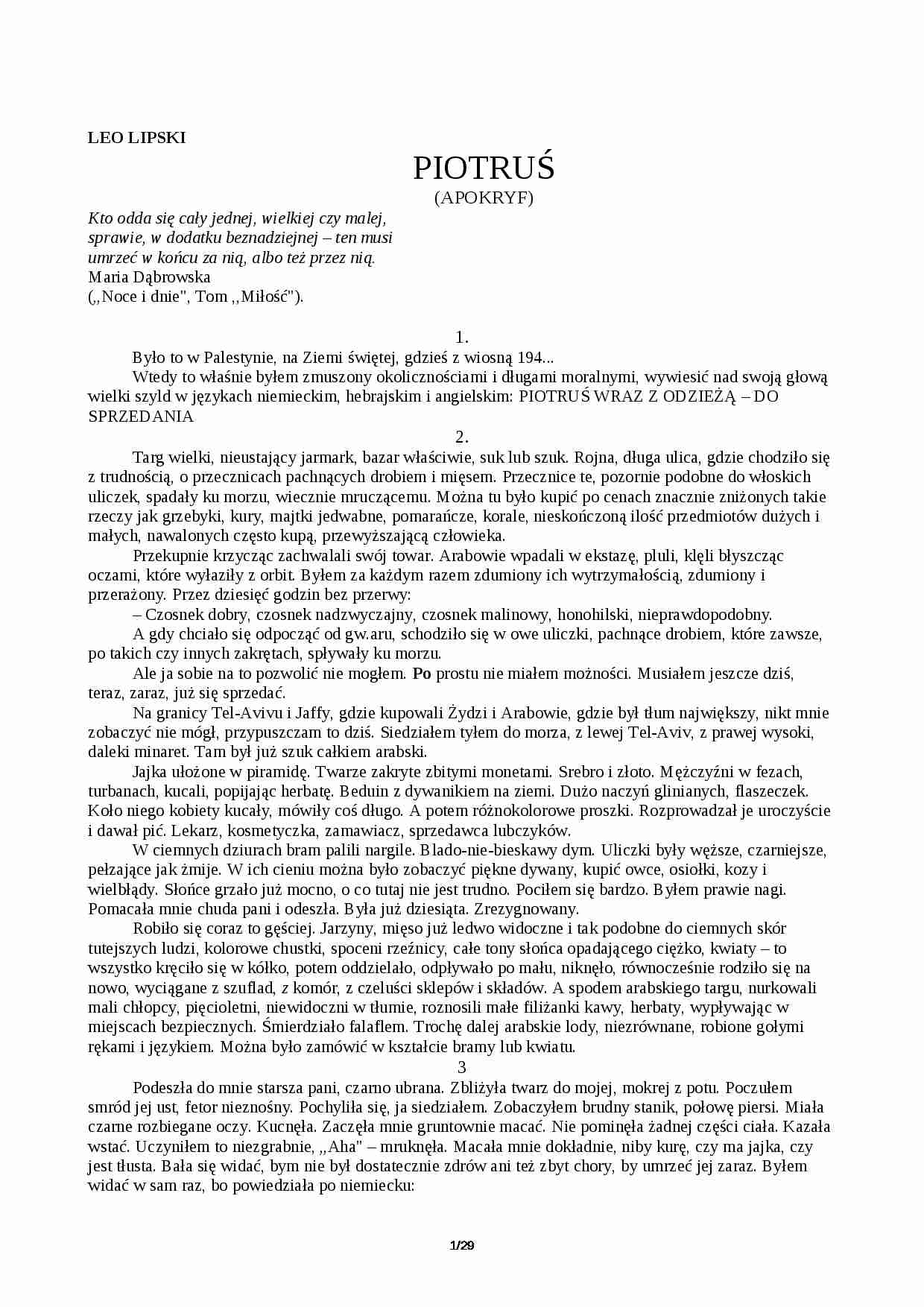 LEO LIPSKI

PIOTRUŚ
(APOKRYF)

Kto odda się cały jednej, wielkiej czy malej, sprawie, w dodatku beznadziejnej – ten musi umrzeć w końcu za nią, albo też przez nią.
Maria Dąbrowska
(,,Noce i dnie", Tom ,,Miłość").

1.
Było to w Palestynie, na Ziemi świętej, gdzieś z wiosną 194...
Wtedy to właśnie byłem zmuszony okolicznościami i długami moralnymi, wywiesić nad swoją głową wielki szyld w językach niemieckim, hebrajskim i angielskim: PIOTRUŚ WRAZ Z ODZIEŻĄ – DO SPRZEDANIA

2.
Targ wielki, nieustający jarmark, bazar właściwie, suk lub szuk. Rojna, długa ulica, gdzie chodziło się z trudnością, o przecznicach pachnących drobiem i mięsem. Przecznice te, pozornie podobne do włoskich uliczek, spadały ku morzu, wiecznie mruczącemu. Można tu było kupić po cenach znacznie zniżonych takie rzeczy jak grzebyki, kury, majtki jedwabne, pomarańcze, korale, nieskończoną ilość przedmiotów dużych i małych, nawalonych często kupą, przewyższającą człowieka.
Przekupnie krzycząc zachwalali swój towar. Arabowie wpadali w ekstazę, pluli, klęli błyszcząc oczami, które wyłaziły z orbit. Byłem za każdym razem zdumiony ich wytrzymałością, zdumiony i przerażony. Przez dziesięć godzin bez przerwy:
– Czosnek dobry, czosnek nadzwyczajny, czosnek malinowy, honohilski, nieprawdopodobny.
A gdy chciało się odpocząć od gw.aru, schodziło się w owe uliczki, pachnące drobiem, które zawsze, po takich czy innych zakrętach, spływały ku morzu.
Ale ja sobie na to pozwolić nie mogłem. Po prostu nie miałem możności. Musiałem jeszcze dziś, teraz, zaraz, już się sprzedać.
Na granicy Tel-Avivu i Jaffy, gdzie kupowali Żydzi i Arabowie, gdzie był tłum największy, nikt mnie zobaczyć nie mógł, przypuszczam to dziś. Siedziałem tyłem do morza, z lewej Tel-Aviv, z prawej wysoki, daleki minaret. Tam był już szuk całkiem arabski.
Jajka ułożone w piramidę. Twarze zakryte zbitymi monetami. Srebro i złoto. Mężczyźni w fezach, turbanach, kucali, popijając herbatę. Beduin z dywanikiem na ziemi. Dużo naczyń glinianych, flaszeczek. Koło niego kobiety kucały, mówiły coś długo. A potem różnokolorowe proszki. Rozprowadzał je uroczyście i dawał pić. Lekarz, kosmetyczka, zamawiacz, sprzedawca lubczyków.
W ciemnych dziurach bram palili nargile. Blado-nie-bieskawy dym. Uliczki były węższe, czarniejsze, pełzające jak żmije. W ich cieniu można było zobaczyć piękne dywany, kupić owce, osiołki, kozy i wielbłądy. Słońce grzało już mocno, o co tutaj nie jest trudno. Pociłem się bardzo. Byłem prawie nagi. Pomacała mnie chuda pani i odeszła. Była już dziesiąta. Zrezygnowany.
Robiło się coraz to gęściej. Jarzyny, mięso już ledwo widoczne i tak podobne do ciemnych skór tutejszych ludzi, kolorowe chustki, spoceni rzeźnicy, całe tony słońca opadającego ciężko, kwiaty – to wszystko kręciło się w kółko, potem oddzielało, odpływało po mału, niknęło, równocześnie rodziło się na nowo, wyciągane z szuflad, z komór, z czeluści sklepów i składów. A spodem arabskiego targu, nurkowali mali chłopcy, pięcioletni, niewidoczni w tłumie, roznosili małe filiżanki kawy, herbaty, wypływając w miejscach bezpiecznych. Śmierdziało falaflem. Trochę dalej arabskie lody, niezrównane, robione gołymi rękami i językiem. Można było zamówić w kształcie bramy lub kwiatu.

3
Podeszła do mnie starsza pani, czarno ubrana. Zbliżyła twarz do mojej, mokrej z potu. Poczułem smród jej ust, fetor nieznośny. Pochyliła się, ja siedziałem. Zobaczyłem brudny stanik, połowę piersi. Miała czarne rozbiegane oczy. Kucnęła. Zaczęła mnie gruntownie macać. Nie pominęła żadnej części ciała. Kazała wstać. Uczyniłem to niezgrabnie, ,,Aha" – mruknęła. Macała mnie dokładnie, niby kurę, czy ma jajka, czy jest tłusta. Bała się widać, bym nie był dostatecznie zdrów ani też zbyt chory, by umrzeć jej zaraz. Byłem widać w sam raz, bo powiedziała po niemiecku:

1/29